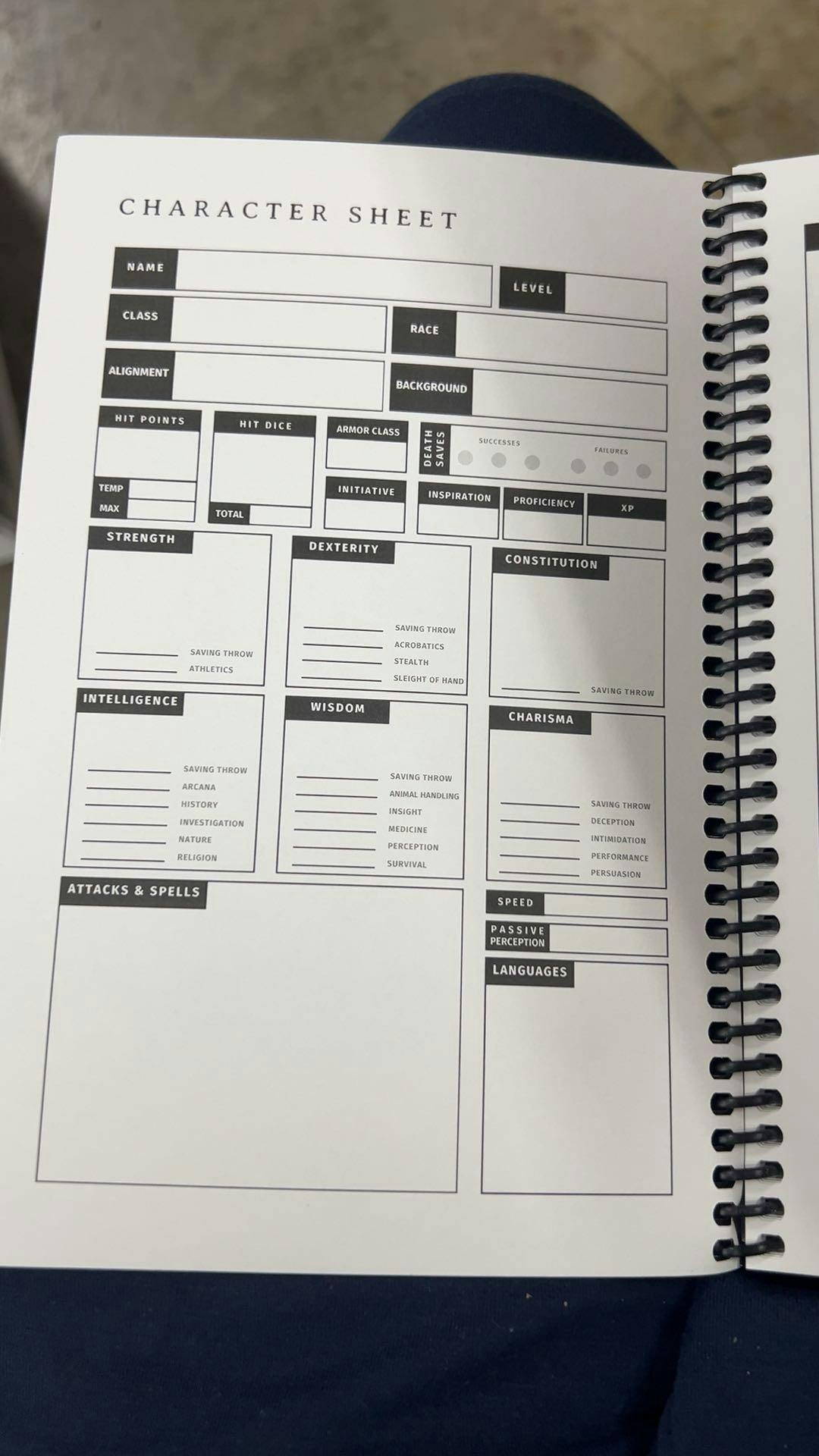 CHARACTER SHEET

NAME

LEVEL

CLASS

RACE

ALIGNMENT

BACKGROUND

HIT POINTS

TEMP

MAX

HIT DICE

TOTAL

ARMOR CLASS

INITIATIVE

DEATH SAVES

SUCCESSES

FAILURES

INSPIRATION

PROFICIENCY

XP

STRENGTH

SAVING THROW
ATHLETICS

DEXTERITY

SAVING THROW
ACROBATICS
STEALTH
SLEIGHT OF HAND

CONSTITUTION

SAVING THROW

INTELLIGENCE

SAVING THROW
ARCANA
HISTORY
INVESTIGATION
NATURE
RELIGION

WISDOM

SAVING THROW
ANIMAL HANDLING
INSIGHT
MEDICINE
PERCEPTION
SURVIVAL

CHARISMA

SAVING THROW
DECEPTION
INTIMIDATION
PERFORMANCE
PERSUASION

ATTACKS & SPELLS

SPEED

PASSIVE PERCEPTION

LANGUAGES